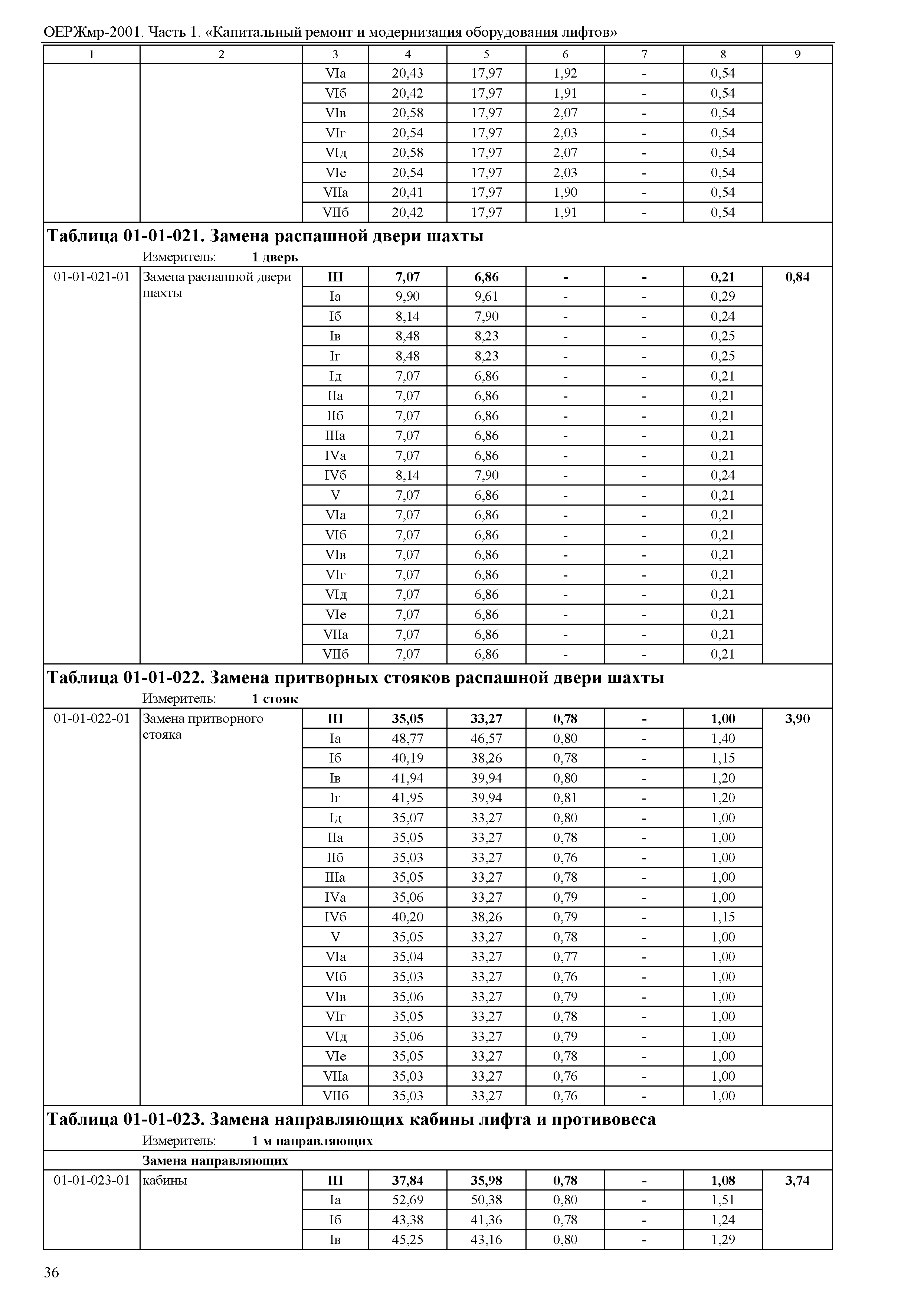 ОЕРЖмр-2001. Часть 1. «Капитальный ремонт и модернизация оборудования лифтов»

| 1 | 2 | 3 | 4 | 5 | 6 | 7 | 8 | 9 |
|---|---|---|---|---|---|---|---|---|
| | | VIа | 20,43 | 17,97 | 1,92 | - | 0,54 | |
| | | VIб | 20,42 | 17,97 | 1,91 | - | 0,54 | |
| | | VIв | 20,58 | 17,97 | 2,07 | - | 0,54 | |
| | | VIг | 20,54 | 17,97 | 2,03 | - | 0,54 | |
| | | VIд | 20,58 | 17,97 | 2,07 | - | 0,54 | |
| | | VIе | 20,54 | 17,97 | 2,03 | - | 0,54 | |
| | | VIIа | 20,41 | 17,97 | 1,90 | - | 0,54 | |
| | | VIIб | 20,42 | 17,97 | 1,91 | - | 0,54 | |

**Таблица 01-01-021. Замена распашной двери шахты**
Измеритель: **1 дверь**

| | | | | | | | | |
|---|---|---|---|---|---|---|---|---|
| 01-01-021-01 | Замена распашной двери шахты | **III** | **7,07** | **6,86** | **-** | **-** | **0,21** | **0,84** |
| | | Iа | 9,90 | 9,61 | - | - | 0,29 | |
| | | Iб | 8,14 | 7,90 | - | - | 0,24 | |
| | | Iв | 8,48 | 8,23 | - | - | 0,25 | |
| | | Iг | 8,48 | 8,23 | - | - | 0,25 | |
| | | Iд | 7,07 | 6,86 | - | - | 0,21 | |
| | | IIа | 7,07 | 6,86 | - | - | 0,21 | |
| | | IIб | 7,07 | 6,86 | - | - | 0,21 | |
| | | IIIа | 7,07 | 6,86 | - | - | 0,21 | |
| | | IVа | 7,07 | 6,86 | - | - | 0,21 | |
| | | IVб | 8,14 | 7,90 | - | - | 0,24 | |
| | | V | 7,07 | 6,86 | - | - | 0,21 | |
| | | VIа | 7,07 | 6,86 | - | - | 0,21 | |
| | | VIб | 7,07 | 6,86 | - | - | 0,21 | |
| | | VIв | 7,07 | 6,86 | - | - | 0,21 | |
| | | VIг | 7,07 | 6,86 | - | - | 0,21 | |
| | | VIд | 7,07 | 6,86 | - | - | 0,21 | |
| | | VIе | 7,07 | 6,86 | - | - | 0,21 | |
| | | VIIа | 7,07 | 6,86 | - | - | 0,21 | |
| | | VIIб | 7,07 | 6,86 | - | - | 0,21 | |

**Таблица 01-01-022. Замена притворных стояков распашной двери шахты**
Измеритель: **1 стояк**

| | | | | | | | | |
|---|---|---|---|---|---|---|---|---|
| 01-01-022-01 | Замена притворного стояка | **III** | **35,05** | **33,27** | **0,78** | **-** | **1,00** | **3,90** |
| | | Iа | 48,77 | 46,57 | 0,80 | - | 1,40 | |
| | | Iб | 40,19 | 38,26 | 0,78 | - | 1,15 | |
| | | Iв | 41,94 | 39,94 | 0,80 | - | 1,20 | |
| | | Iг | 41,95 | 39,94 | 0,81 | - | 1,20 | |
| | | Iд | 35,07 | 33,27 | 0,80 | - | 1,00 | |
| | | IIа | 35,05 | 33,27 | 0,78 | - | 1,00 | |
| | | IIб | 35,03 | 33,27 | 0,76 | - | 1,00 | |
| | | IIIа | 35,05 | 33,27 | 0,78 | - | 1,00 | |
| | | IVа | 35,06 | 33,27 | 0,79 | - | 1,00 | |
| | | IVб | 40,20 | 38,26 | 0,79 | - | 1,15 | |
| | | V | 35,05 | 33,27 | 0,78 | - | 1,00 | |
| | | VIа | 35,04 | 33,27 | 0,77 | - | 1,00 | |
| | | VIб | 35,03 | 33,27 | 0,76 | - | 1,00 | |
| | | VIв | 35,06 | 33,27 | 0,79 | - | 1,00 | |
| | | VIг | 35,05 | 33,27 | 0,78 | - | 1,00 | |
| | | VIд | 35,06 | 33,27 | 0,79 | - | 1,00 | |
| | | VIе | 35,05 | 33,27 | 0,78 | - | 1,00 | |
| | | VIIа | 35,03 | 33,27 | 0,76 | - | 1,00 | |
| | | VIIб | 35,03 | 33,27 | 0,76 | - | 1,00 | |

**Таблица 01-01-023. Замена направляющих кабины лифта и противовеса**
Измеритель: **1 м направляющих**

**Замена направляющих**

| | | | | | | | | |
|---|---|---|---|---|---|---|---|---|
| 01-01-023-01 | кабины | **III** | **37,84** | **35,98** | **0,78** | **-** | **1,08** | **3,74** |
| | | Iа | 52,69 | 50,38 | 0,80 | - | 1,51 | |
| | | Iб | 43,38 | 41,36 | 0,78 | - | 1,24 | |
| | | Iв | 45,25 | 43,16 | 0,80 | - | 1,29 | |

36